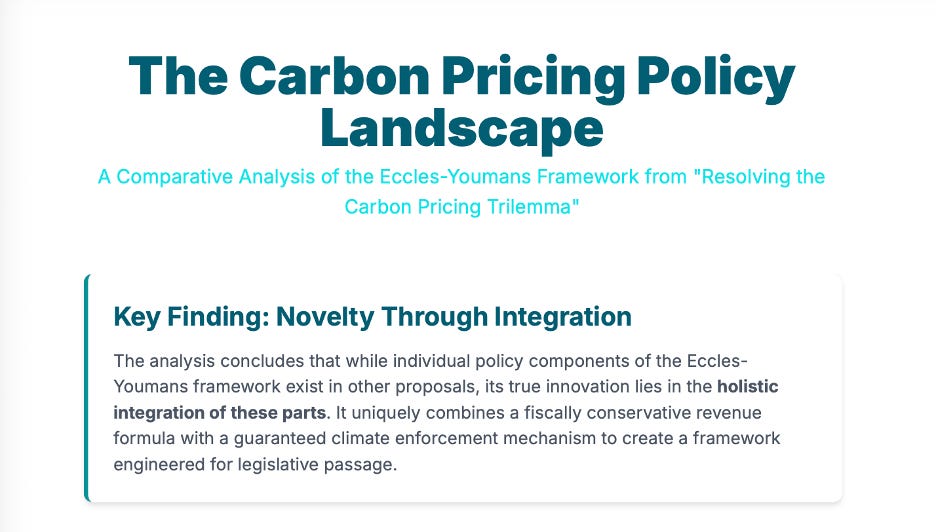 The Carbon Pricing Policy Landscape

A Comparative Analysis of the Eccles-Youmans Framework from "Resolving the Carbon Pricing Trilemma"

Key Finding: Novelty Through Integration

The analysis concludes that while individual policy components of the Eccles-Youmans framework exist in other proposals, its true innovation lies in the holistic integration of these parts. It uniquely combines a fiscally conservative revenue formula with a guaranteed climate enforcement mechanism to create a framework engineered for legislative passage.